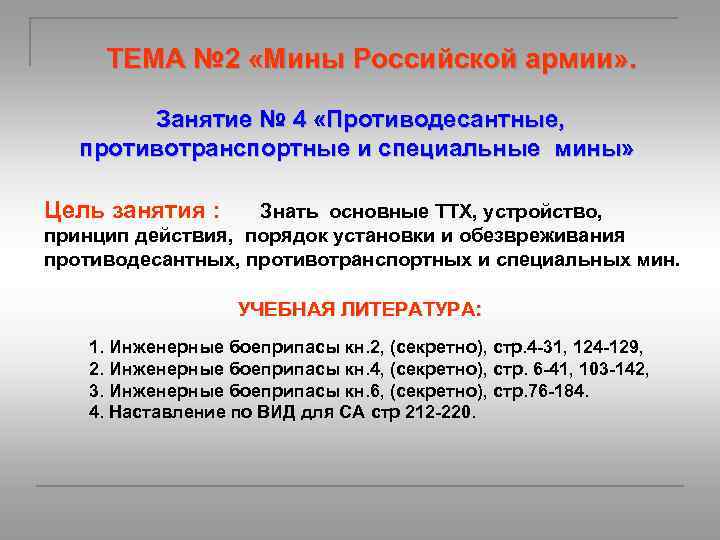 ТЕМА №2 «Мины Российской армии».

Занятие № 4 «Противодесантные, противотранспортные и специальные мины»

Цель занятия : Знать основные ТТХ, устройство, принцип действия, порядок установки и обезвреживания противодесантных, противотранспортных и специальных мин.

УЧЕБНАЯ ЛИТЕРАТУРА:

1. Инженерные боеприпасы кн.2, (секретно), стр.4-31, 124-129,
2. Инженерные боеприпасы кн.4, (секретно), стр. 6-41, 103-142,
3. Инженерные боеприпасы кн.6, (секретно), стр.76-184.
4. Наставление по ВИД для СА стр 212-220.